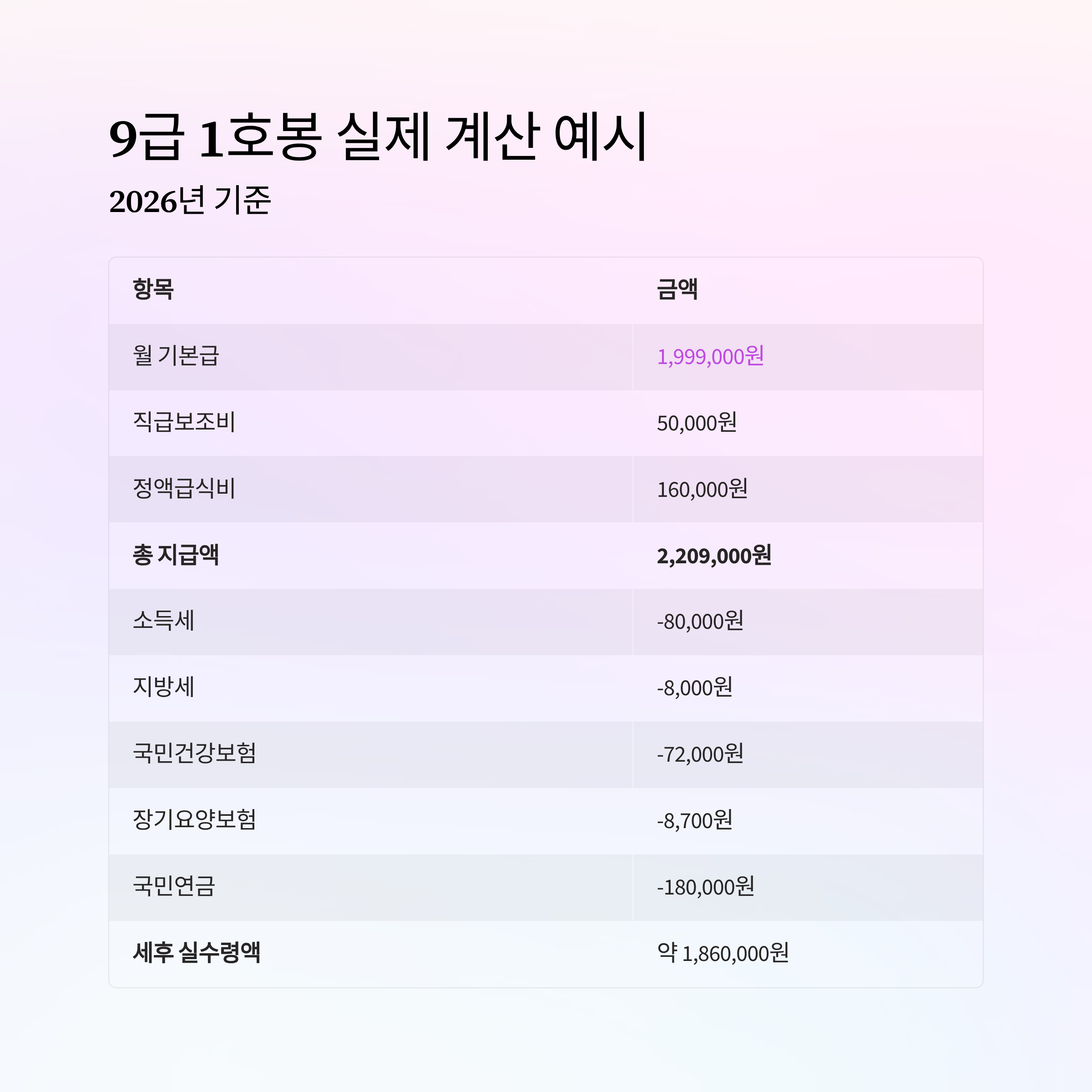 9급 1호봉 실제 계산 예시

2026년 기준

| 항목 | 금액 |
|---|---|
| 월 기본급 | 1,999,000원 |
| 직급보조비 | 50,000원 |
| 정액급식비 | 160,000원 |
| 총 지급액 | 2,209,000원 |
| 소득세 | -80,000원 |
| 지방세 | -8,000원 |
| 국민건강보험 | -72,000원 |
| 장기요양보험 | -8,700원 |
| 국민연금 | -180,000원 |
| 세후 실수령액 | 약 1,860,000원 |